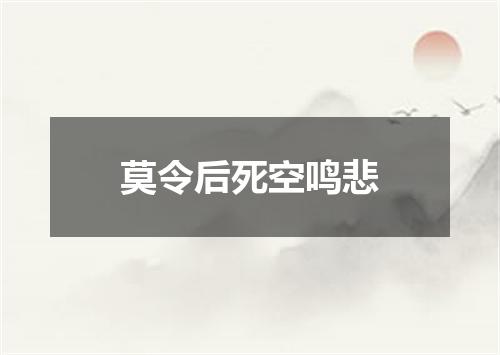 莫令后死空鸣悲